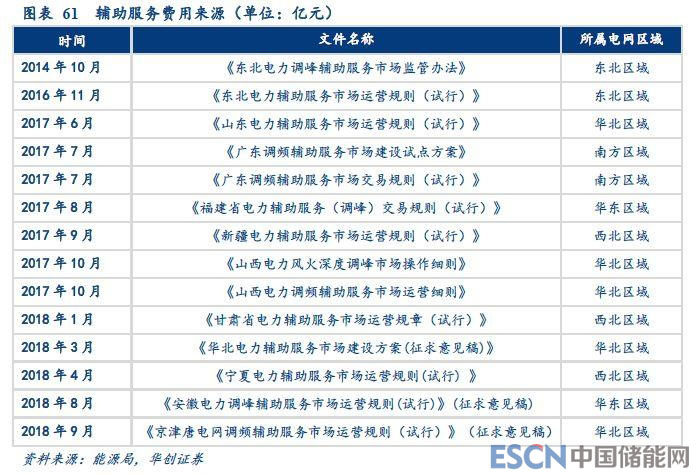 图表 61 辅助服务费用来源（单位：亿元）

| 时间 | 文件名称 | 所属电网区域 |
|---|---|---|
| 2014年10月 | 《东北电力调峰辅助服务市场监管办法》 | 东北区域 |
| 2016年11月 | 《东北电力辅助服务市场运营规则（试行）》 | 东北区域 |
| 2017年6月 | 《山东电力辅助服务市场运营规则（试行）》 | 华北区域 |
| 2017年7月 | 《广东调频辅助服务市场建设试点方案》 | 南方区域 |
| 2017年7月 | 《广东调频辅助服务市场交易规则（试行）》 | 南方区域 |
| 2017年8月 | 《福建省电力辅助服务（调峰）交易规则（试行）》 | 华东区域 |
| 2017年9月 | 《新疆电力辅助服务市场运营规则（试行）》 | 西北区域 |
| 2017年10月 | 《山西电力风火深度调峰市场操作细则》 | 华北区域 |
| 2017年10月 | 《山西电力调频辅助服务市场运营细则》 | 华北区域 |
| 2018年1月 | 《甘肃省电力辅助服务市场运营规章（试行）》 | 西北区域 |
| 2018年3月 | 《华北电力辅助服务市场建设方案(征求意见稿)》 | 华北区域 |
| 2018年4月 | 《宁夏电力辅助服务市场运营规则(试行）》 | 西北区域 |
| 2018年8月 | 《安徽电力调峰辅助服务市场运营规则(试行)》(征求意见稿) | 华东区域 |
| 2018年9月 | 《京津唐电网调频辅助服务市场运营规则（试行）》（征求意见稿） | 华北区域 |

资料来源：能源局，华创证券

ESCN中国储能网